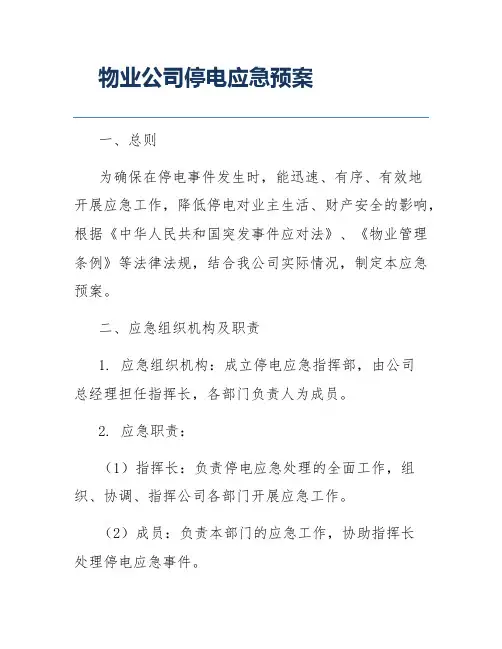 物业公司停电应急预案

一、总则

为确保在停电事件发生时，能迅速、有序、有效地开展应急工作，降低停电对业主生活、财产安全的影响，根据《中华人民共和国突发事件应对法》、《物业管理条例》等法律法规，结合我公司实际情况，制定本应急预案。

二、应急组织机构及职责

1. 应急组织机构：成立停电应急指挥部，由公司总经理担任指挥长，各部门负责人为成员。

2. 应急职责：

（1）指挥长：负责停电应急处理的全面工作，组织、协调、指挥公司各部门开展应急工作。

（2）成员：负责本部门的应急工作，协助指挥长处理停电应急事件。